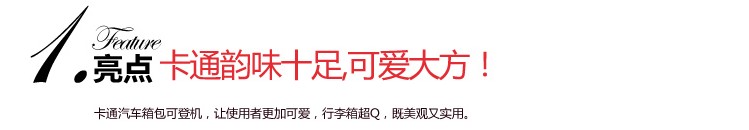 1. Feature
亮点 卡通韵味十足,可爱大方！

卡通汽车箱包可登机，让使用者更加可爱，行李箱超Q，既美观又实用。